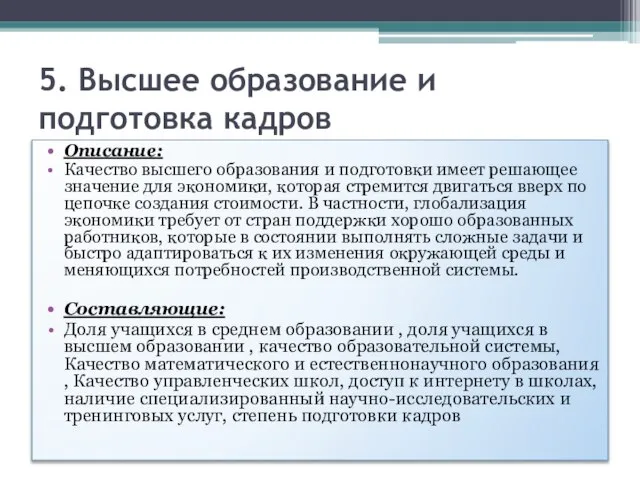 5. Высшее образование и подготовка кадров

• Описание:
• Качество высшего образования и подготовки имеет решающее значение для экономики, которая стремится двигаться вверх по цепочке создания стоимости. В частности, глобализация экономики требует от стран поддержки хорошо образованных работников, которые в состоянии выполнять сложные задачи и быстро адаптироваться к их изменения окружающей среды и меняющихся потребностей производственной системы.

• Составляющие:
• Доля учащихся в среднем образовании , доля учащихся в высшем образовании , качество образовательной системы, Качество математического и естественнонаучного образования , Качество управленческих школ, доступ к интернету в школах, наличие специализированный научно-исследовательских и тренинговых услуг, степень подготовки кадров